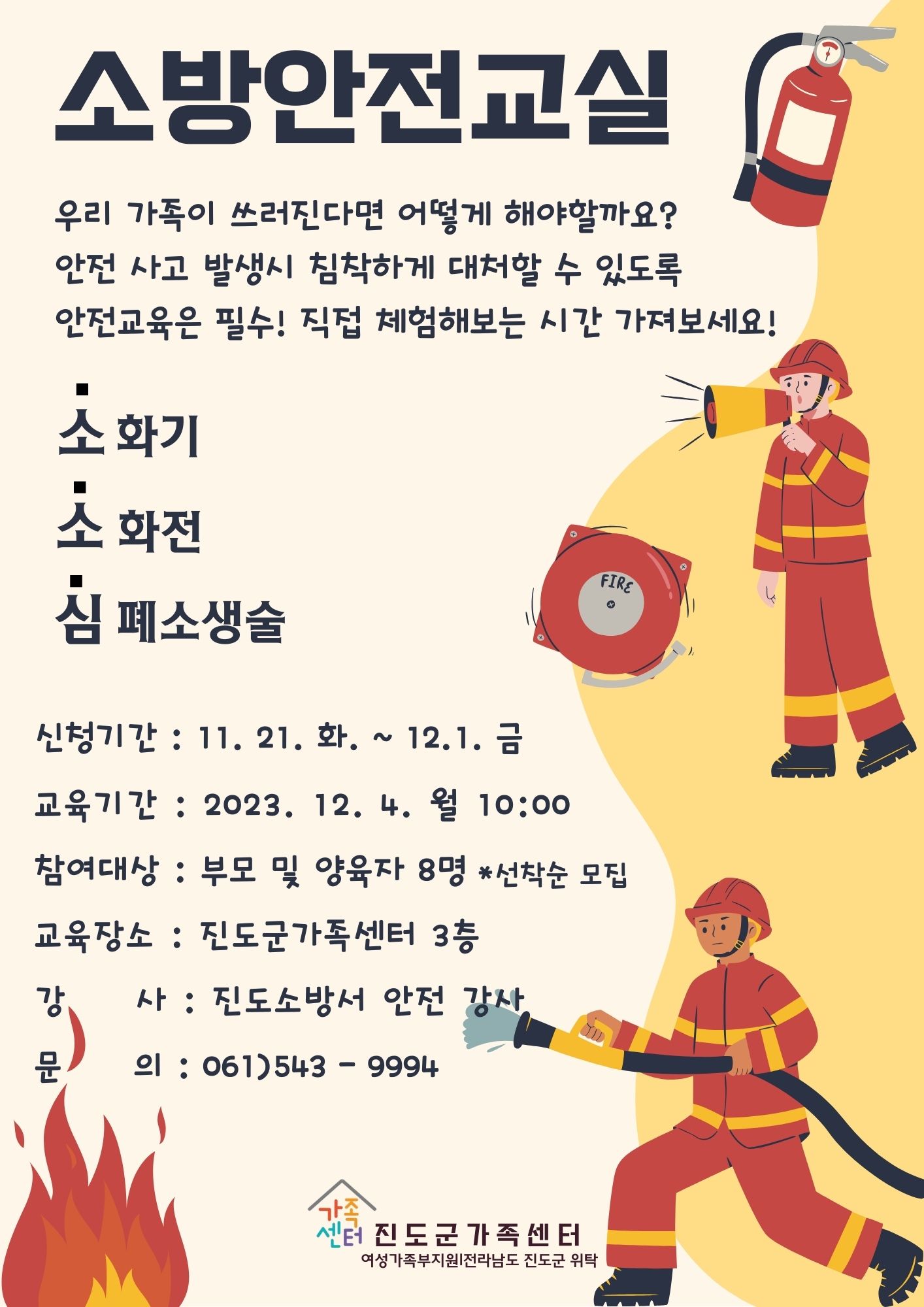 소방안전교실

우리 가족이 쓰러진다면 어떻게 해야할까요?
안전 사고 발생시 침착하게 대처할 수 있도록
안전교육은 필수! 직접 체험해보는 시간 가져보세요!

소 화기
소 화전
심 폐소생술

FIRE

신청기간 : 11. 21. 화. ~ 12.1. 금
교육기간 : 2023. 12. 4. 월 10:00
참여대상 : 부모 및 양육자 8명 *선착순 모집
교육장소 : 진도군가족센터 3층
강 사 : 진도소방서 안전 강사
문 의 : 061)543 - 9994

가족 센터 진도군가족센터
여성가족부지원|전라남도 진도군 위탁